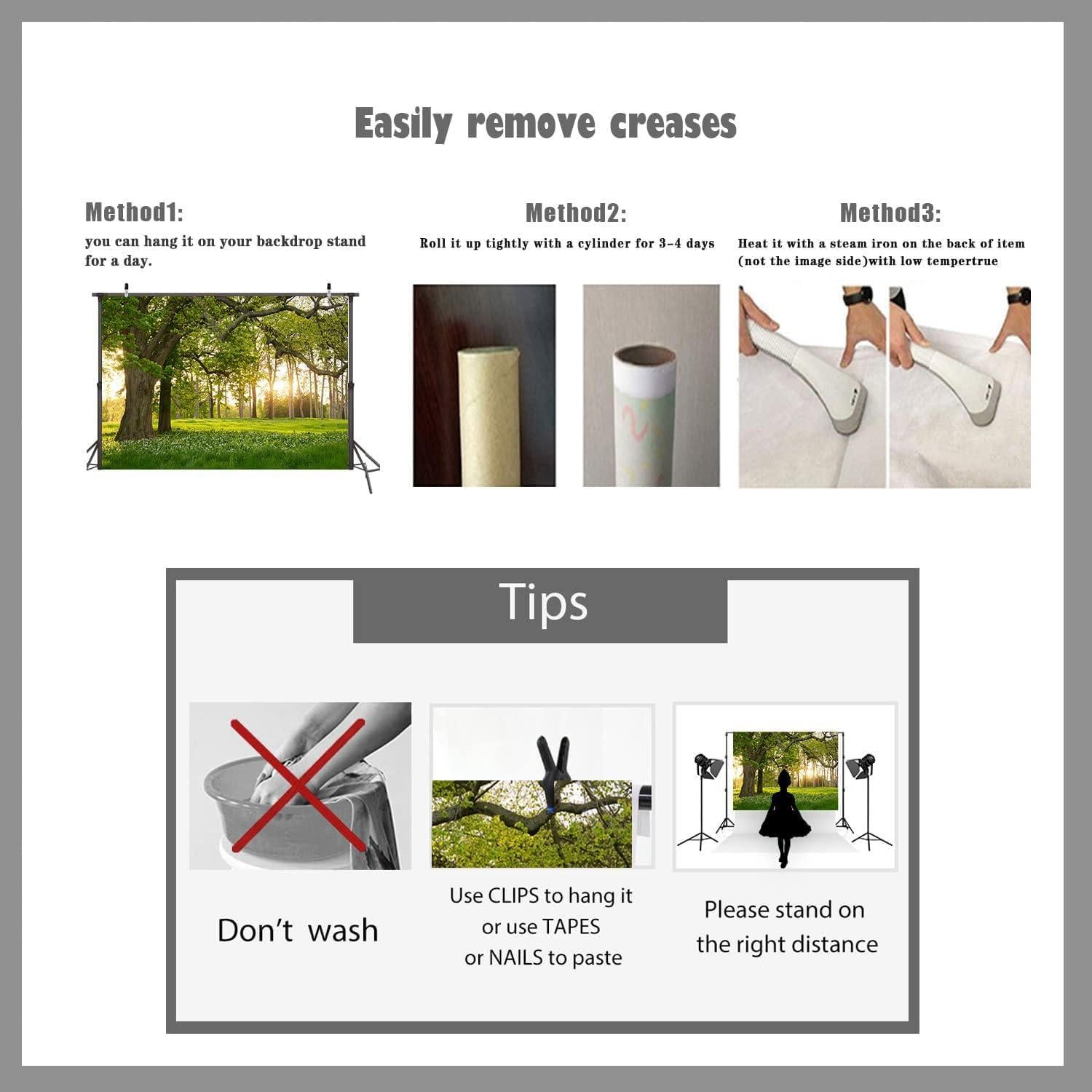 Easily remove creases

Method1:
you can hang it on your backdrop stand for a day.

Method2:
Roll it up tightly with a cylinder for 3-4 days

Method3:
Heat it with a steam iron on the back of item (not the image side)with low tempertrue

Tips

Don't wash

Use CLIPS to hang it or use TAPES or NAILS to paste

Please stand on the right distance